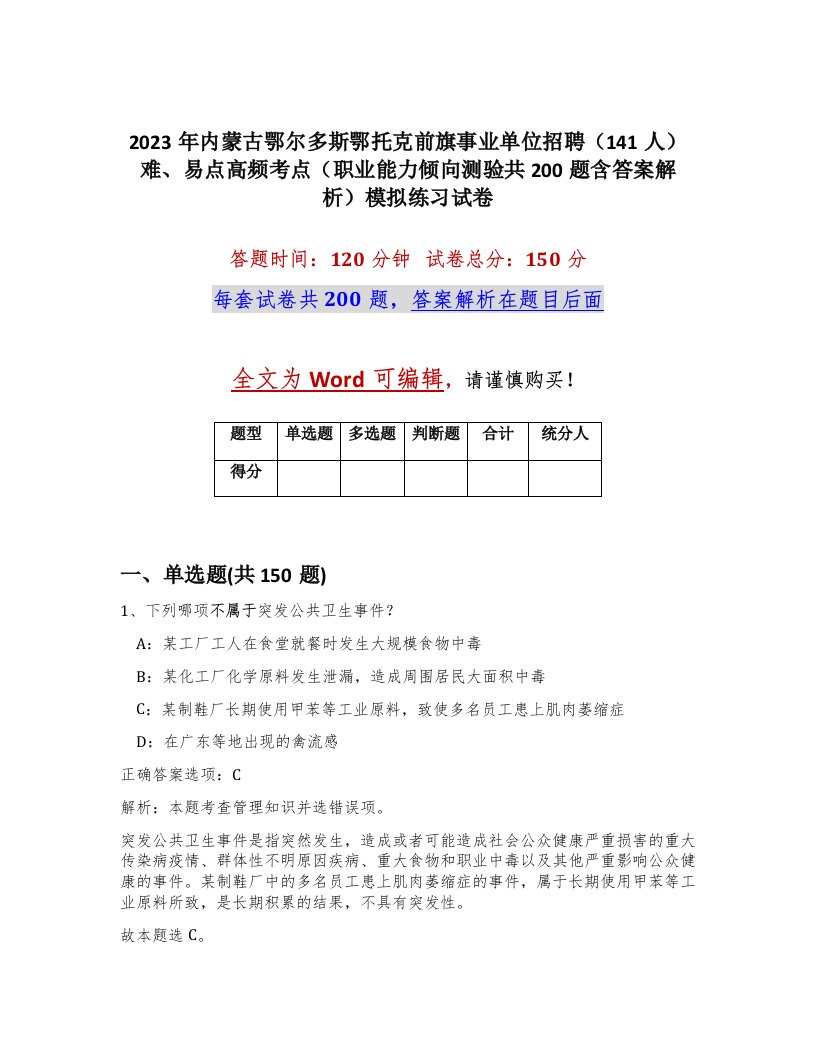 2023 年内蒙古鄂尔多斯鄂托克前旗事业单位招聘（141 人）难、易点高频考点（职业能力倾向测验共 200 题含答案解析）模拟练习试卷

答题时间：120 分钟　试卷总分：150 分

每套试卷共 200 题，答案解析在题目后面

全文为 Word 可编辑，请谨慎购买！

| 题型 | 单选题 | 多选题 | 判断题 | 合计 | 统分人 |
|---|---|---|---|---|---|
| 得分 | | | | | |

一、单选题(共 150 题)

1、下列哪项不属于突发公共卫生事件？

A：某工厂工人在食堂就餐时发生大规模食物中毒

B：某化工厂化学原料发生泄漏，造成周围居民大面积中毒

C：某制鞋厂长期使用甲苯等工业原料，致使多名员工患上肌肉萎缩症

D：在广东等地出现的禽流感

正确答案选项：C

解析：本题考查管理知识并选错误项。

突发公共卫生事件是指突然发生，造成或者可能造成社会公众健康严重损害的重大传染病疫情、群体性不明原因疾病、重大食物和职业中毒以及其他严重影响公众健康的事件。某制鞋厂中的多名员工患上肌肉萎缩症的事件，属于长期使用甲苯等工业原料所致，是长期积累的结果，不具有突发性。

故本题选 C。